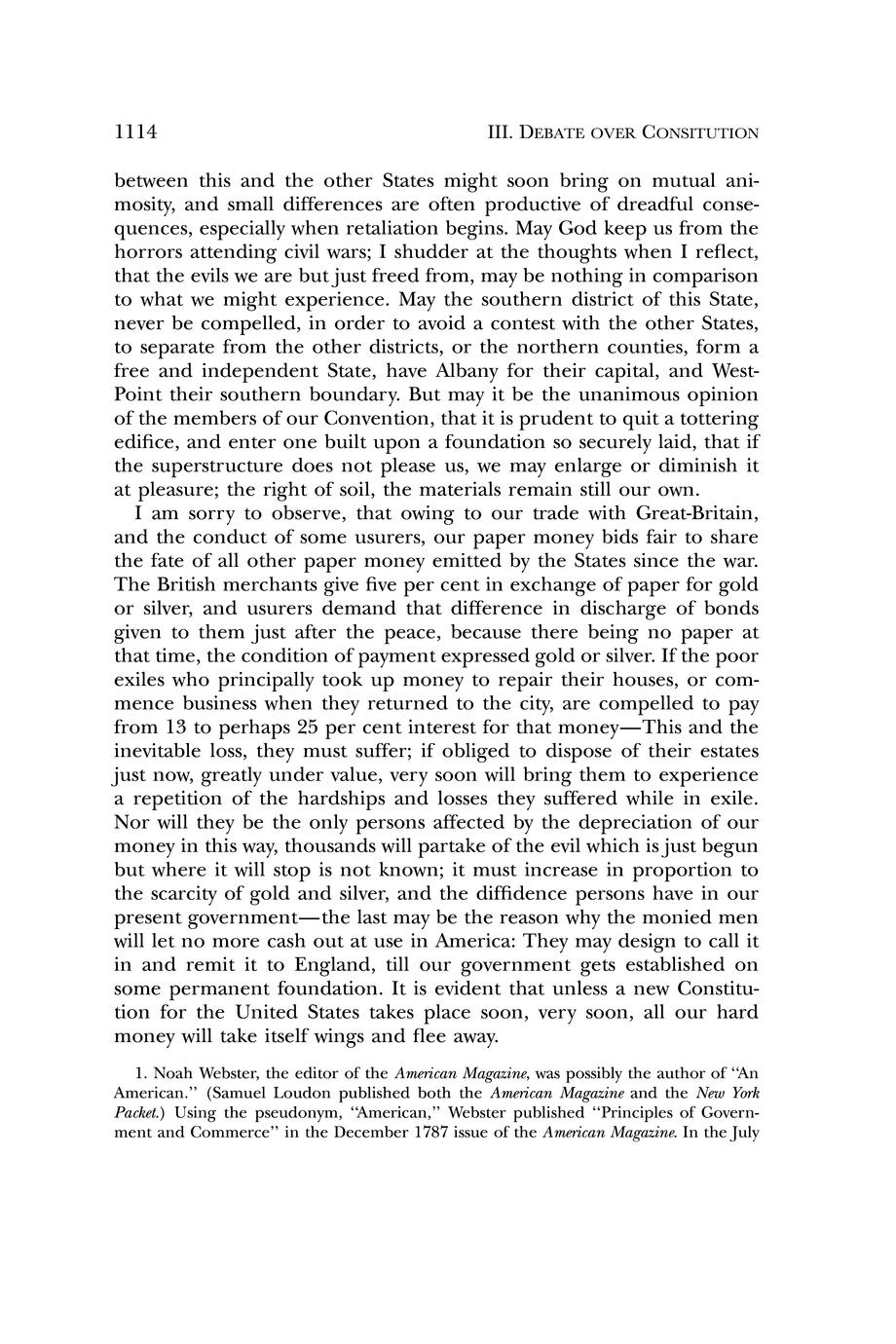 1114 III. DEBATE OVER CONSITUTION

between this and the other States might soon bring on mutual animosity, and small differences are often productive of dreadful consequences, especially when retaliation begins. May God keep us from the horrors attending civil wars; I shudder at the thoughts when I reflect, that the evils we are but just freed from, may be nothing in comparison to what we might experience. May the southern district of this State, never be compelled, in order to avoid a contest with the other States, to separate from the other districts, or the northern counties, form a free and independent State, have Albany for their capital, and West-Point their southern boundary. But may it be the unanimous opinion of the members of our Convention, that it is prudent to quit a tottering edifice, and enter one built upon a foundation so securely laid, that if the superstructure does not please us, we may enlarge or diminish it at pleasure; the right of soil, the materials remain still our own.

I am sorry to observe, that owing to our trade with Great-Britain, and the conduct of some usurers, our paper money bids fair to share the fate of all other paper money emitted by the States since the war. The British merchants give five per cent in exchange of paper for gold or silver, and usurers demand that difference in discharge of bonds given to them just after the peace, because there being no paper at that time, the condition of payment expressed gold or silver. If the poor exiles who principally took up money to repair their houses, or commence business when they returned to the city, are compelled to pay from 13 to perhaps 25 per cent interest for that money—This and the inevitable loss, they must suffer; if obliged to dispose of their estates just now, greatly under value, very soon will bring them to experience a repetition of the hardships and losses they suffered while in exile. Nor will they be the only persons affected by the depreciation of our money in this way, thousands will partake of the evil which is just begun but where it will stop is not known; it must increase in proportion to the scarcity of gold and silver, and the diffidence persons have in our present government—the last may be the reason why the monied men will let no more cash out at use in America: They may design to call it in and remit it to England, till our government gets established on some permanent foundation. It is evident that unless a new Constitution for the United States takes place soon, very soon, all our hard money will take itself wings and flee away.

1. Noah Webster, the editor of the American Magazine, was possibly the author of "An American." (Samuel Loudon published both the American Magazine and the New York Packet.) Using the pseudonym, "American," Webster published "Principles of Government and Commerce" in the December 1787 issue of the American Magazine. In the July